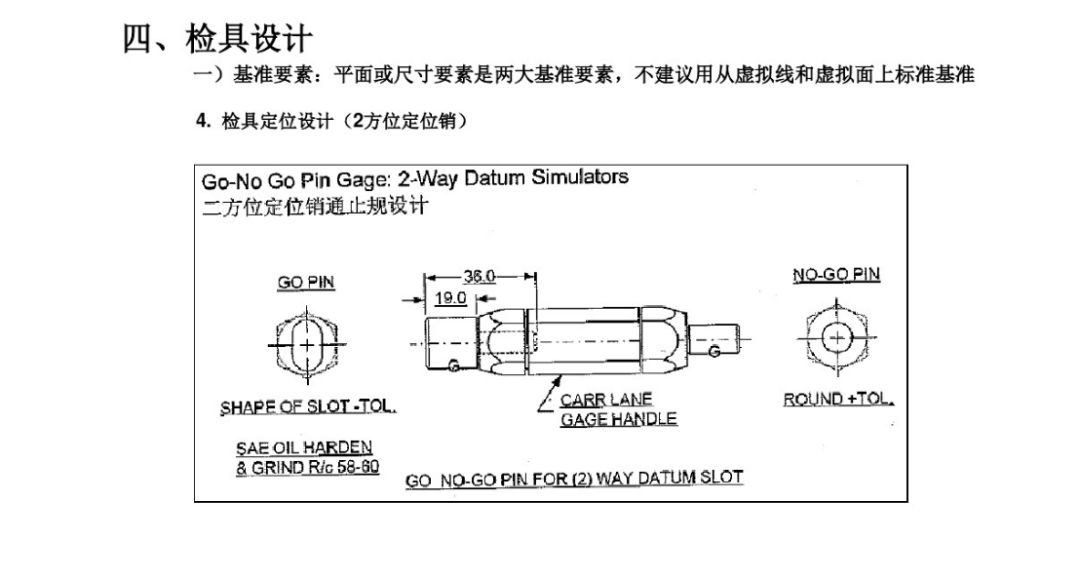 四、检具设计

一）基准要素：平面或尺寸要素是两大基准要素，不建议用从虚拟线和虚拟面上标准基准

4. 检具定位设计（2方位定位销）

Go-No Go Pin Gage: 2-Way Datum Simulators
二方位定位销通止规设计

GO PIN

36.0

19.0

NO-GO PIN

SHAPE OF SLOT -TOL.

CARR LANE
GAGE HANDLE

ROUND +TOL.

SAE OIL HARDEN
& GRIND R/c 58-60

GO NO-GO PIN FOR (2) WAY DATUM SLOT